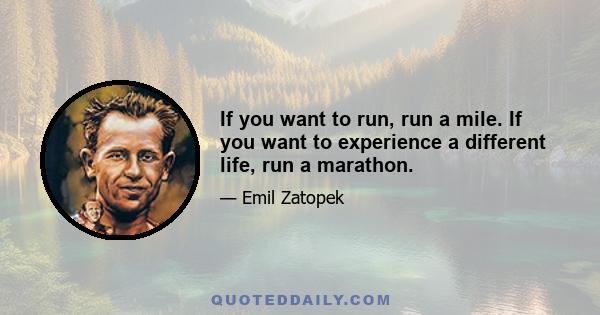 If you want to run, run a mile. If you want to experience a different life, run a marathon.

— Emil Zatopek

QUOTEDDAILY.COM